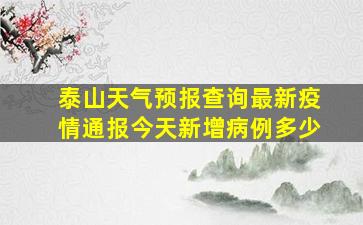 泰山天气预报查询最新疫情通报今天新增病例多少